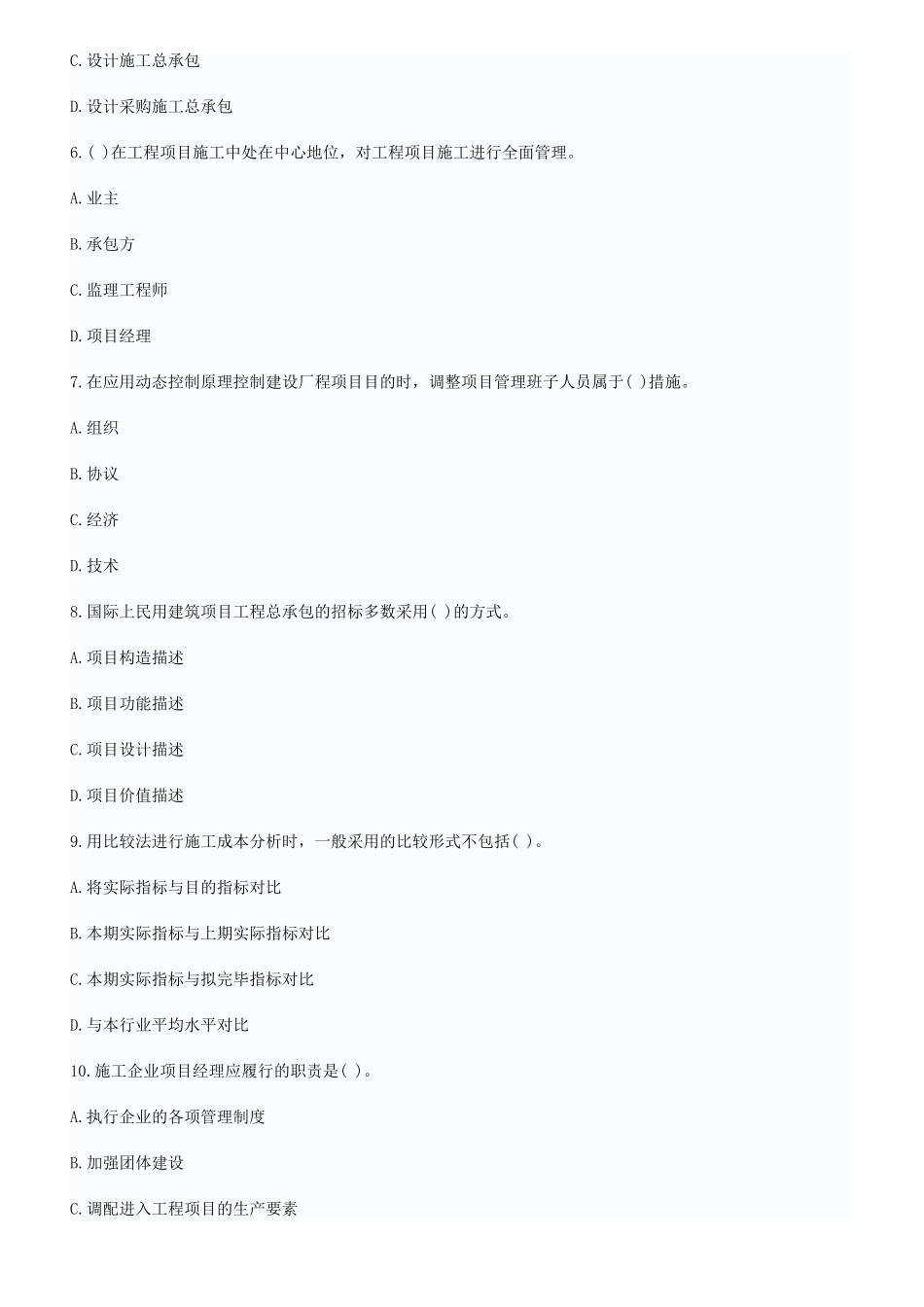 C.设计施工总承包

D.设计采购施工总承包

6.( )在工程项目施工中处在中心地位，对工程项目施工进行全面管理。

A.业主

B.承包方

C.监理工程师

D.项目经理

7.在应用动态控制原理控制建设厂程项目目的时，调整项目管理班子人员属于( )措施。

A.组织

B.协议

C.经济

D.技术

8.国际上民用建筑项目工程总承包的招标多数采用( )的方式。

A.项目构造描述

B.项目功能描述

C.项目设计描述

D.项目价值描述

9.用比较法进行施工成本分析时，一般采用的比较形式不包括( )。

A.将实际指标与目的指标对比

B.本期实际指标与上期实际指标对比

C.本期实际指标与拟完毕指标对比

D.与本行业平均水平对比

10.施工企业项目经理应履行的职责是( )。

A.执行企业的各项管理制度

B.加强团体建设

C.调配进入工程项目的生产要素